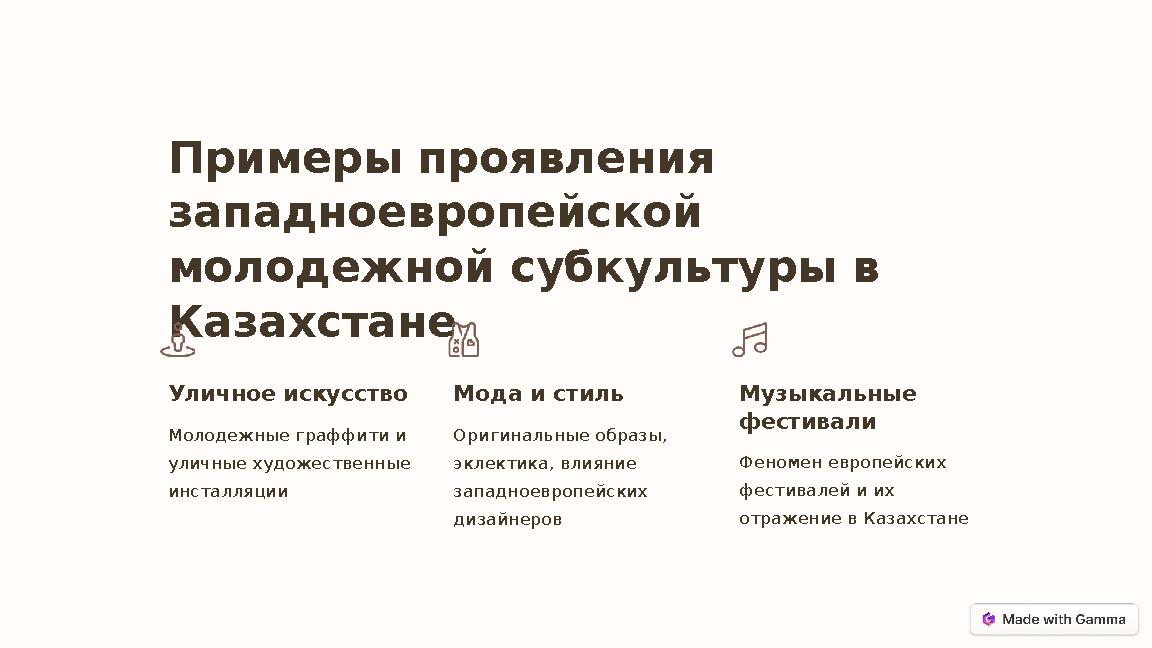 Примеры проявления западноевропейской молодежной субкультуры в Казахстане

Уличное искусство

Молодежные граффити и уличные художественные инсталляции

Мода и стиль

Оригинальные образы, эклектика, влияние западноевропейских дизайнеров

Музыкальные фестивали

Феномен европейских фестивалей и их отражение в Казахстане

Made with Gamma